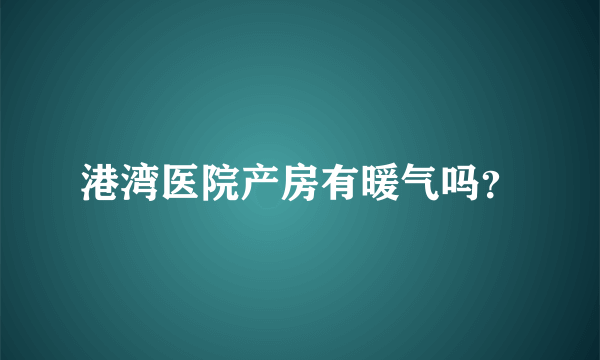 港湾医院产房有暖气吗?